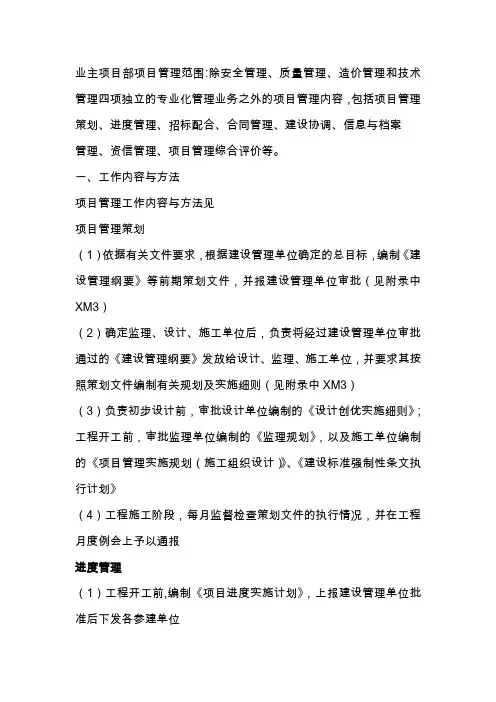 业主项目部项目管理范围:除安全管理、质量管理、造价管理和技术管理四项独立的专业化管理业务之外的项目管理内容，包括项目管理策划、进度管理、招标配合、合同管理、建设协调、信息与档案管理、资信管理、项目管理综合评价等。

一、工作内容与方法

项目管理工作内容与方法见

项目管理策划

（1）依据有关文件要求，根据建设管理单位确定的总目标，编制《建设管理纲要》等前期策划文件，并报建设管理单位审批（见附录中XM3）

（2）确定监理、设计、施工单位后，负责将经过建设管理单位审批通过的《建设管理纲要》发放给设计、监理、施工单位，并要求其按照策划文件编制有关规划及实施细则（见附录中XM3）

（3）负责初步设计前，审批设计单位编制的《设计创优实施细则》；工程开工前，审批监理单位编制的《监理规划》，以及施工单位编制的《项目管理实施规划（施工组织设计）》、《建设标准强制性条文执行计划》

（4）工程施工阶段，每月监督检查策划文件的执行情况，并在工程月度例会上予以通报

进度管理

（1）工程开工前,编制《项目进度实施计划》，上报建设管理单位批准后下发各参建单位